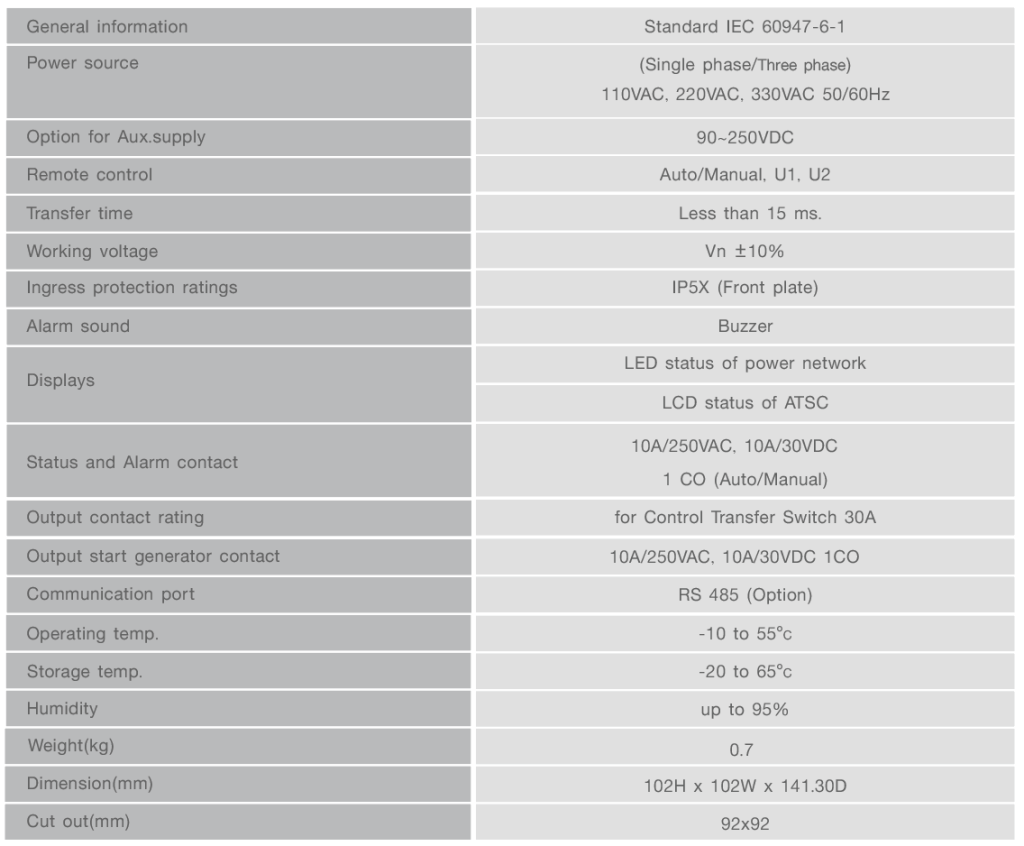 | General information | Standard IEC 60947-6-1 |
|---|---|
| Power source | (Single phase/Three phase) 110VAC, 220VAC, 330VAC 50/60Hz |
| Option for Aux.supply | 90~250VDC |
| Remote control | Auto/Manual, U1, U2 |
| Transfer time | Less than 15 ms. |
| Working voltage | Vn ±10% |
| Ingress protection ratings | IP5X (Front plate) |
| Alarm sound | Buzzer |
| Displays | LED status of power network |
| | LCD status of ATSC |
| Status and Alarm contact | 10A/250VAC, 10A/30VDC 1 CO (Auto/Manual) |
| Output contact rating | for Control Transfer Switch 30A |
| Output start generator contact | 10A/250VAC, 10A/30VDC 1CO |
| Communication port | RS 485 (Option) |
| Operating temp. | -10 to 55°c |
| Storage temp. | -20 to 65°c |
| Humidity | up to 95% |
| Weight(kg) | 0.7 |
| Dimension(mm) | 102H x 102W x 141.30D |
| Cut out(mm) | 92x92 |